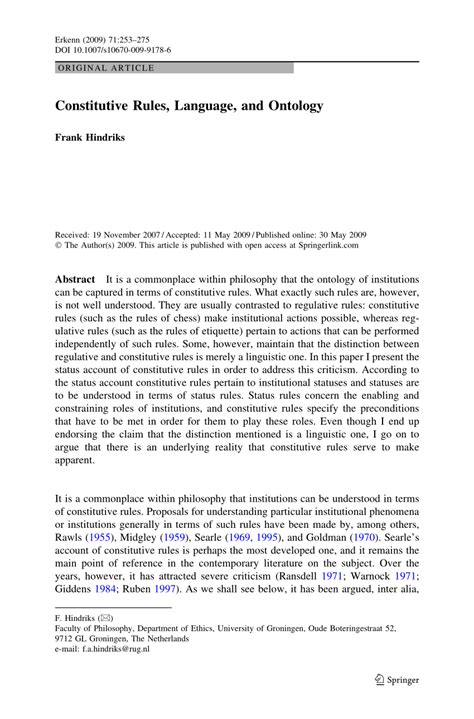 Erkenn (2009) 71:253–275
DOI 10.1007/s10670-009-9178-6

ORIGINAL ARTICLE

Constitutive Rules, Language, and Ontology

Frank Hindriks

Received: 19 November 2007 / Accepted: 11 May 2009 / Published online: 30 May 2009
© The Author(s) 2009. This article is published with open access at Springerlink.com

Abstract It is a commonplace within philosophy that the ontology of institutions can be captured in terms of constitutive rules. What exactly such rules are, however, is not well understood. They are usually contrasted to regulative rules: constitutive rules (such as the rules of chess) make institutional actions possible, whereas regulative rules (such as the rules of etiquette) pertain to actions that can be performed independently of such rules. Some, however, maintain that the distinction between regulative and constitutive rules is merely a linguistic one. In this paper I present the status account of constitutive rules in order to address this criticism. According to the status account constitutive rules pertain to institutional statuses and statuses are to be understood in terms of status rules. Status rules concern the enabling and constraining roles of institutions, and constitutive rules specify the preconditions that have to be met in order for them to play these roles. Even though I end up endorsing the claim that the distinction mentioned is a linguistic one, I go on to argue that there is an underlying reality that constitutive rules serve to make apparent.

It is a commonplace within philosophy that institutions can be understood in terms of constitutive rules. Proposals for understanding particular institutional phenomena or institutions generally in terms of such rules have been made by, among others, Rawls (1955), Midgley (1959), Searle (1969, 1995), and Goldman (1970). Searle's account of constitutive rules is perhaps the most developed one, and it remains the main point of reference in the contemporary literature on the subject. Over the years, however, it has attracted severe criticism (Ransdell 1971; Warnock 1971; Giddens 1984; Ruben 1997). As we shall see below, it has been argued, inter alia,

F. Hindriks (✉)
Faculty of Philosophy, Department of Ethics, University of Groningen, Oude Boteringestraat 52, 9712 GL Groningen, The Netherlands
e-mail: f.a.hindriks@rug.nl

Springer